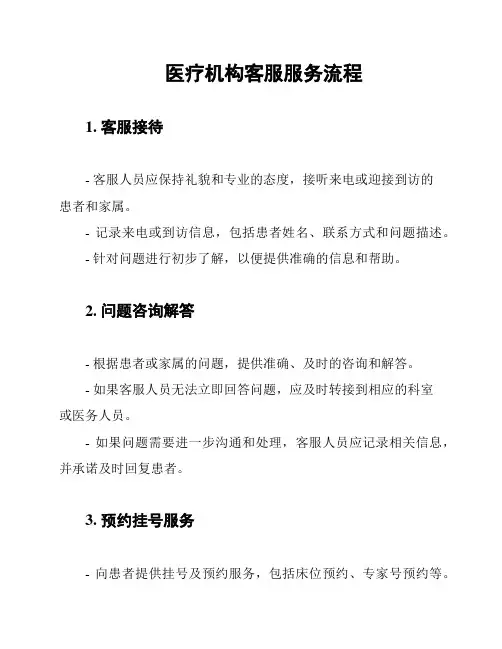 医疗机构客服服务流程

1. 客服接待

- 客服人员应保持礼貌和专业的态度，接听来电或迎接到访的患者和家属。

- 记录来电或到访信息，包括患者姓名、联系方式和问题描述。

- 针对问题进行初步了解，以便提供准确的信息和帮助。

2. 问题咨询解答

- 根据患者或家属的问题，提供准确、及时的咨询和解答。

- 如果客服人员无法立即回答问题，应及时转接到相应的科室或医务人员。

- 如果问题需要进一步沟通和处理，客服人员应记录相关信息，并承诺及时回复患者。

3. 预约挂号服务

- 向患者提供挂号及预约服务，包括床位预约、专家号预约等。